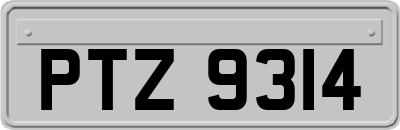 PTZ 9314